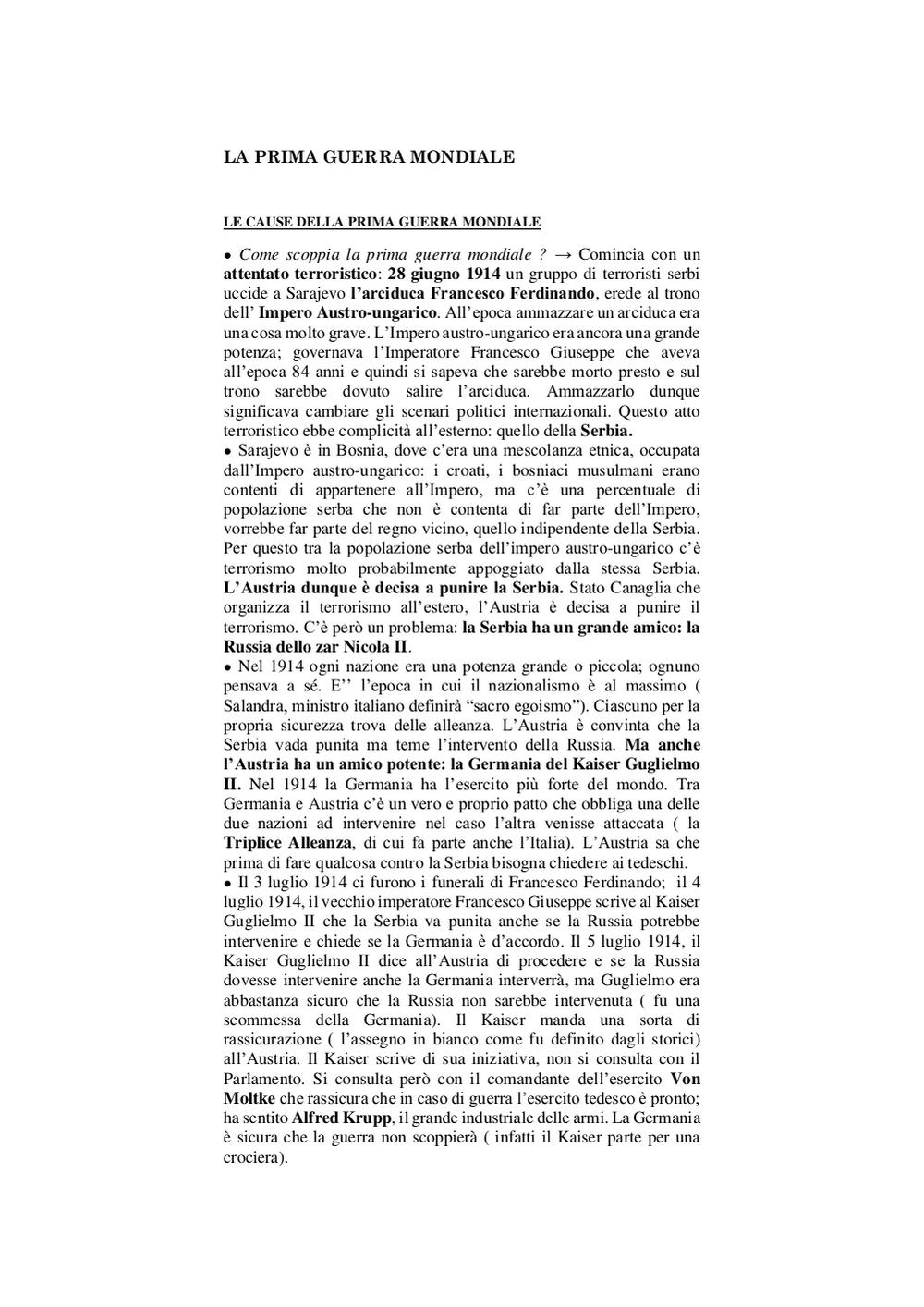 LA PRIMA GUERRA MONDIALE

LE CAUSE DELLA PRIMA GUERRA MONDIALE

• Come scoppia la prima guerra mondiale ? → Comincia con un attentato terroristico: 28 giugno 1914 un gruppo di terroristi serbi uccide a Sarajevo l'arciduca Francesco Ferdinando, erede al trono dell' Impero Austro-ungarico. All'epoca ammazzare un arciduca era una cosa molto grave. L'Impero austro-ungarico era ancora una grande potenza; governava l'Imperatore Francesco Giuseppe che aveva all'epoca 84 anni e quindi si sapeva che sarebbe morto presto e sul trono sarebbe dovuto salire l'arciduca. Ammazzarlo dunque significava cambiare gli scenari politici internazionali. Questo atto terroristico ebbe complicità all'esterno: quello della Serbia.
• Sarajevo è in Bosnia, dove c'era una mescolanza etnica, occupata dall'Impero austro-ungarico: i croati, i bosniaci musulmani erano contenti di appartenere all'Impero, ma c'è una percentuale di popolazione serba che non è contenta di far parte dell'Impero, vorrebbe far parte del regno vicino, quello indipendente della Serbia. Per questo tra la popolazione serba dell'impero austro-ungarico c'è terrorismo molto probabilmente appoggiato dalla stessa Serbia. L'Austria dunque è decisa a punire la Serbia. Stato Canaglia che organizza il terrorismo all'estero, l'Austria è decisa a punire il terrorismo. C'è però un problema: la Serbia ha un grande amico: la Russia dello zar Nicola II.
• Nel 1914 ogni nazione era una potenza grande o piccola; ognuno pensava a sé. E'' l'epoca in cui il nazionalismo è al massimo ( Salandra, ministro italiano definirà "sacro egoismo"). Ciascuno per la propria sicurezza trova delle alleanza. L'Austria è convinta che la Serbia vada punita ma teme l'intervento della Russia. Ma anche l'Austria ha un amico potente: la Germania del Kaiser Guglielmo II. Nel 1914 la Germania ha l'esercito più forte del mondo. Tra Germania e Austria c'è un vero e proprio patto che obbliga una delle due nazioni ad intervenire nel caso l'altra venisse attaccata ( la Triplice Alleanza, di cui fa parte anche l'Italia). L'Austria sa che prima di fare qualcosa contro la Serbia bisogna chiedere ai tedeschi.
• Il 3 luglio 1914 ci furono i funerali di Francesco Ferdinando; il 4 luglio 1914, il vecchio imperatore Francesco Giuseppe scrive al Kaiser Guglielmo II che la Serbia va punita anche se la Russia potrebbe intervenire e chiede se la Germania è d'accordo. Il 5 luglio 1914, il Kaiser Guglielmo II dice all'Austria di procedere e se la Russia dovesse intervenire anche la Germania interverrà, ma Guglielmo era abbastanza sicuro che la Russia non sarebbe intervenuta ( fu una scommessa della Germania). Il Kaiser manda una sorta di rassicurazione ( l'assegno in bianco come fu definito dagli storici) all'Austria. Il Kaiser scrive di sua iniziativa, non si consulta con il Parlamento. Si consulta però con il comandante dell'esercito Von Moltke che rassicura che in caso di guerra l'esercito tedesco è pronto; ha sentito Alfred Krupp, il grande industriale delle armi. La Germania è sicura che la guerra non scoppierà ( infatti il Kaiser parte per una crociera).